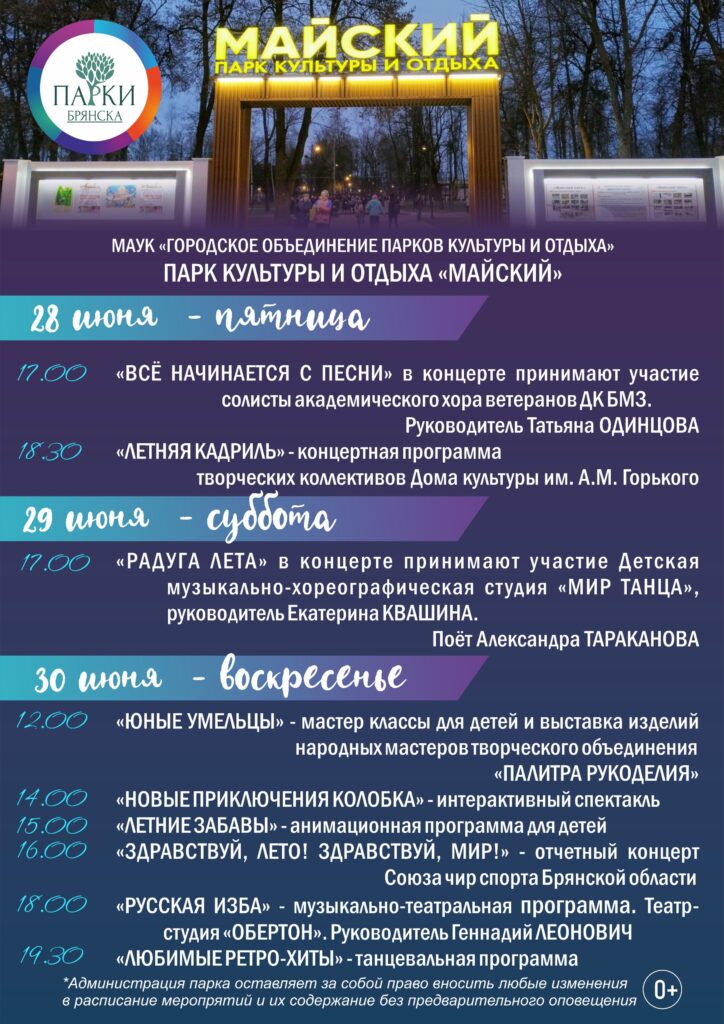 ПАРКИ
БРЯНСКА

МАЙСКИЙ
ПАРК КУЛЬТУРЫ И ОТДЫХА

МАУК «ГОРОДСКОЕ ОБЪЕДИНЕНИЕ ПАРКОВ КУЛЬТУРЫ И ОТДЫХА»
ПАРК КУЛЬТУРЫ И ОТДЫХА «МАЙСКИЙ»

28 июня - пятница

17.00 «ВСЁ НАЧИНАЕТСЯ С ПЕСНИ» в концерте принимают участие солисты академического хора ветеранов ДК БМЗ. Руководитель Татьяна ОДИНЦОВА

18.30 «ЛЕТНЯЯ КАДРИЛЬ» - концертная программа творческих коллективов Дома культуры им. А.М. Горького

29 июня - суббота

17.00 «РАДУГА ЛЕТА» в концерте принимают участие Детская музыкально-хореографическая студия «МИР ТАНЦА», руководитель Екатерина КВАШИНА. Поёт Александра ТАРАКАНОВА

30 июня - воскресенье

12.00 «ЮНЫЕ УМЕЛЬЦЫ» - мастер классы для детей и выставка изделий народных мастеров творческого объединения «ПАЛИТРА РУКОДЕЛИЯ»

14.00 «НОВЫЕ ПРИКЛЮЧЕНИЯ КОЛОБКА» - интерактивный спектакль

15.00 «ЛЕТНИЕ ЗАБАВЫ» - анимационная программа для детей

16.00 «ЗДРАВСТВУЙ, ЛЕТО! ЗДРАВСТВУЙ, МИР!» - отчетный концерт Союза чир спорта Брянской области

18.00 «РУССКАЯ ИЗБА» - музыкально-театральная программа. Театр-студия «ОБЕРТОН». Руководитель Геннадий ЛЕОНОВИЧ

19.30 «ЛЮБИМЫЕ РЕТРО-ХИТЫ» - танцевальная программа

*Администрация парка оставляет за собой право вносить любые изменения в расписание мероприятий и их содержание без предварительного оповещения

0+